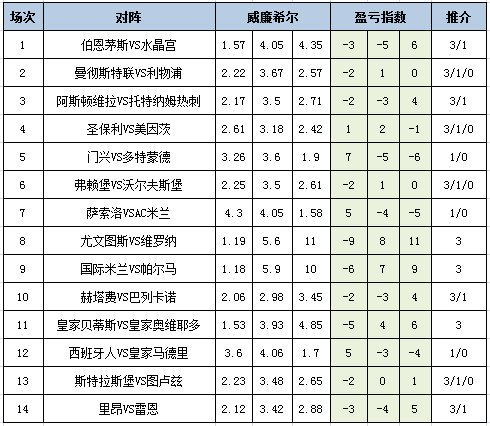 | 场次 | 对阵 | 威廉希尔 | | | 盈亏指数 | | | 推介 |
|---|---|---|---|---|---|---|---|---|
| 1 | 伯恩茅斯VS水晶宫 | 1.57 | 4.05 | 4.35 | -3 | -5 | 6 | 3/1 |
| 2 | 曼彻斯特联VS利物浦 | 2.22 | 3.67 | 2.57 | -2 | 1 | 0 | 3/1/0 |
| 3 | 阿斯顿维拉VS托特纳姆热刺 | 2.17 | 3.5 | 2.71 | -2 | -3 | 4 | 3/1 |
| 4 | 圣保利VS美因茨 | 2.61 | 3.18 | 2.42 | 1 | 2 | -1 | 3/1/0 |
| 5 | 门兴VS多特蒙德 | 3.26 | 3.6 | 1.9 | 7 | -5 | -6 | 1/0 |
| 6 | 弗赖堡VS沃尔夫斯堡 | 2.25 | 3.5 | 2.61 | -2 | 1 | 0 | 3/1/0 |
| 7 | 萨索洛VSAC米兰 | 4.3 | 4.05 | 1.58 | 5 | -4 | -5 | 1/0 |
| 8 | 尤文图斯VS维罗纳 | 1.19 | 5.6 | 11 | -9 | 8 | 11 | 3 |
| 9 | 国际米兰VS帕尔马 | 1.18 | 5.9 | 10 | -6 | 7 | 9 | 3 |
| 10 | 赫塔费VS巴列卡诺 | 2.06 | 2.98 | 3.45 | -2 | -3 | 4 | 3/1 |
| 11 | 皇家贝蒂斯VS皇家奥维耶多 | 1.53 | 3.93 | 4.85 | -5 | 4 | 6 | 3 |
| 12 | 西班牙人VS皇家马德里 | 3.6 | 4.06 | 1.7 | 5 | -3 | -4 | 1/0 |
| 13 | 斯特拉斯堡VS图卢兹 | 2.23 | 3.48 | 2.65 | -2 | 0 | 1 | 3/1/0 |
| 14 | 里昂VS雷恩 | 2.12 | 3.42 | 2.88 | -3 | -4 | 5 | 3/1 |